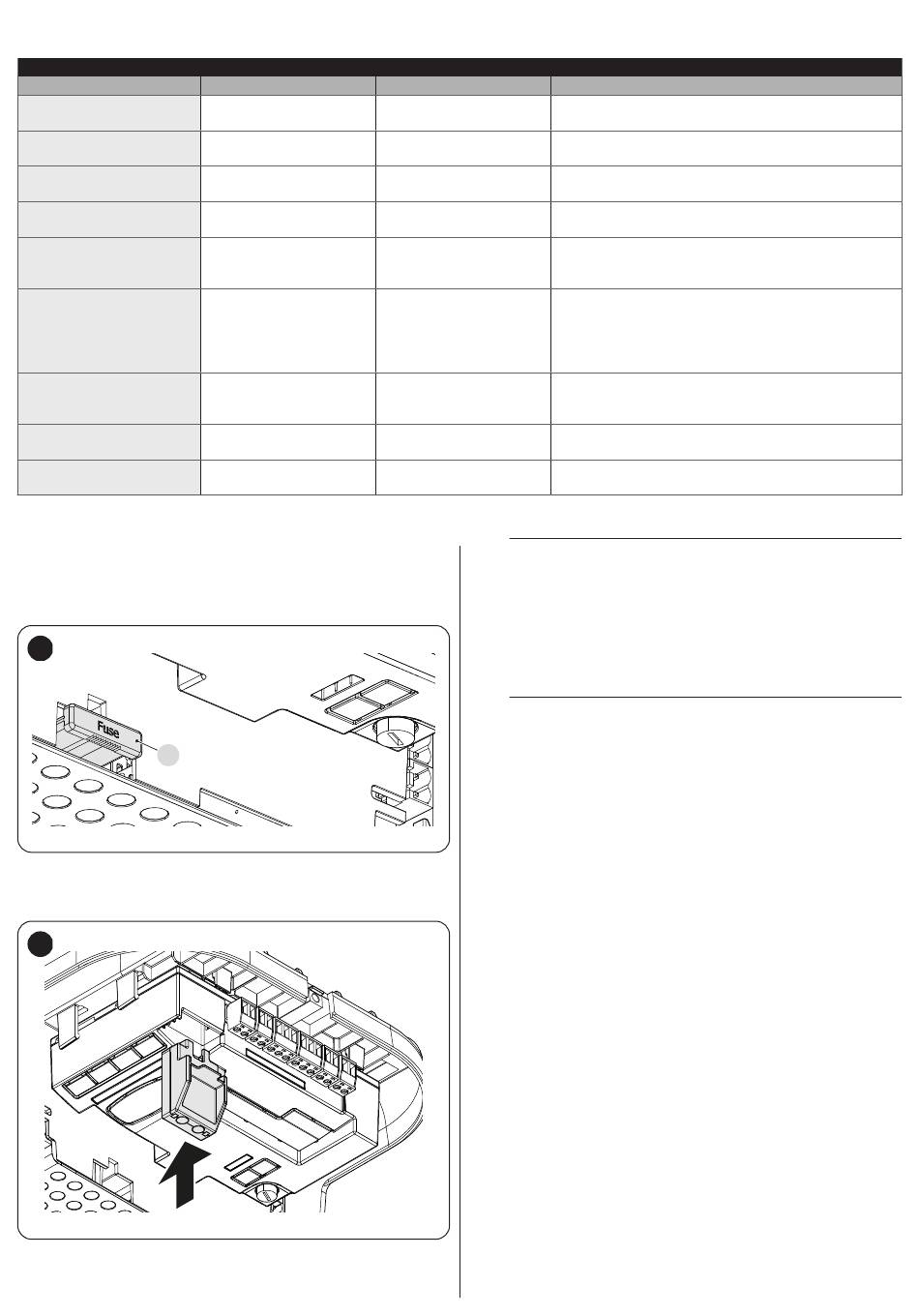 Fuse